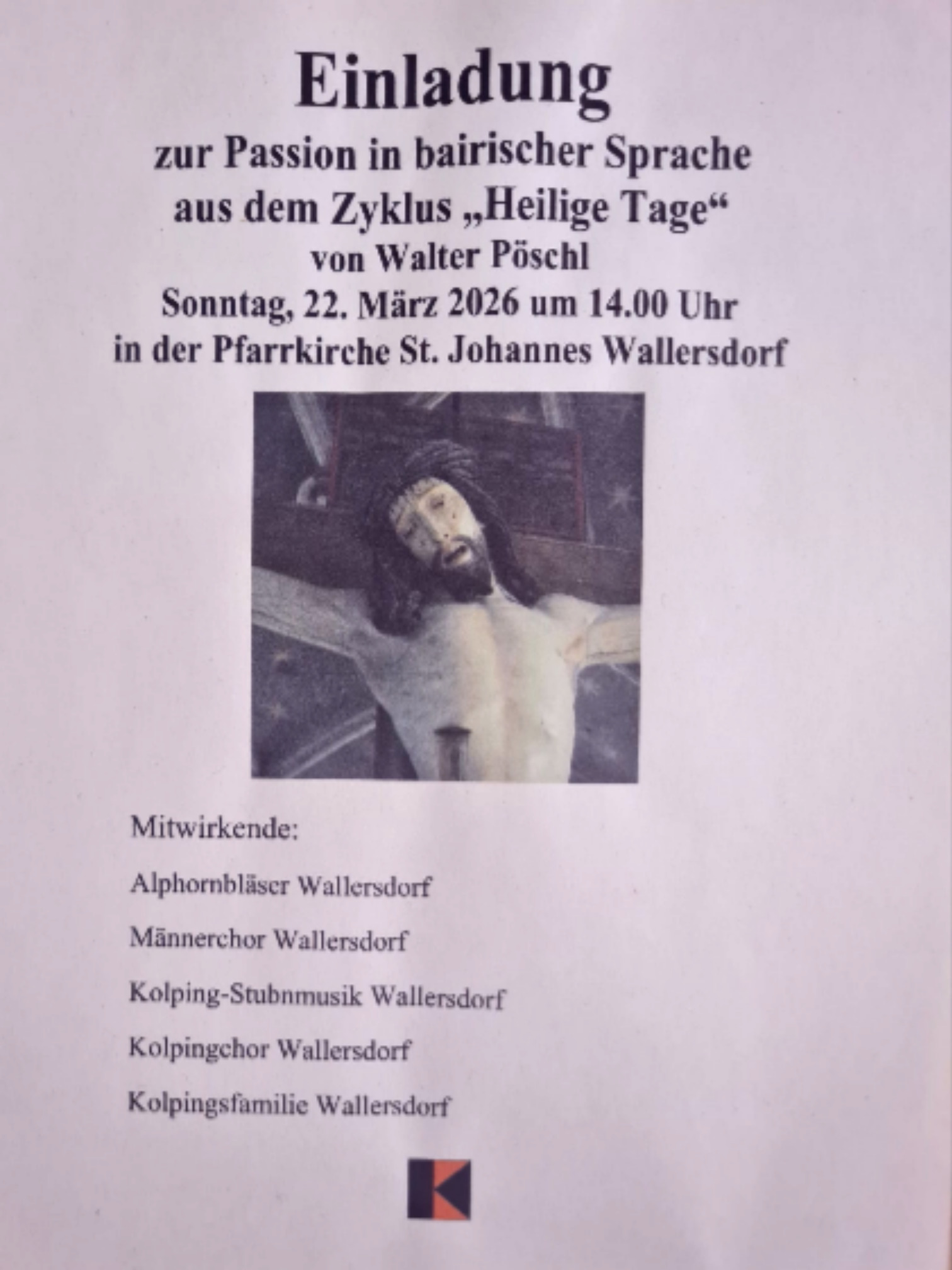 Einladung
zur Passion in bairischer Sprache
aus dem Zyklus „Heilige Tage“
von Walter Pöschl
Sonntag, 22. März 2026 um 14.00 Uhr
in der Pfarrkirche St. Johannes Wallersdorf

Mitwirkende:

Alphornbläser Wallersdorf

Männerchor Wallersdorf

Kolping-Stubnmusik Wallersdorf

Kolpingchor Wallersdorf

Kolpingsfamilie Wallersdorf